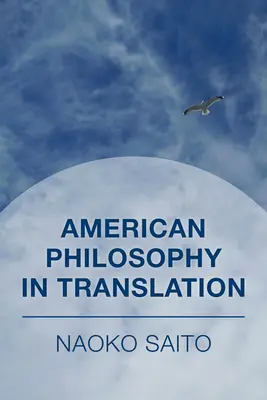 AMERICAN PHILOSOPHY IN TRANSLATION

NAOKO SAITO